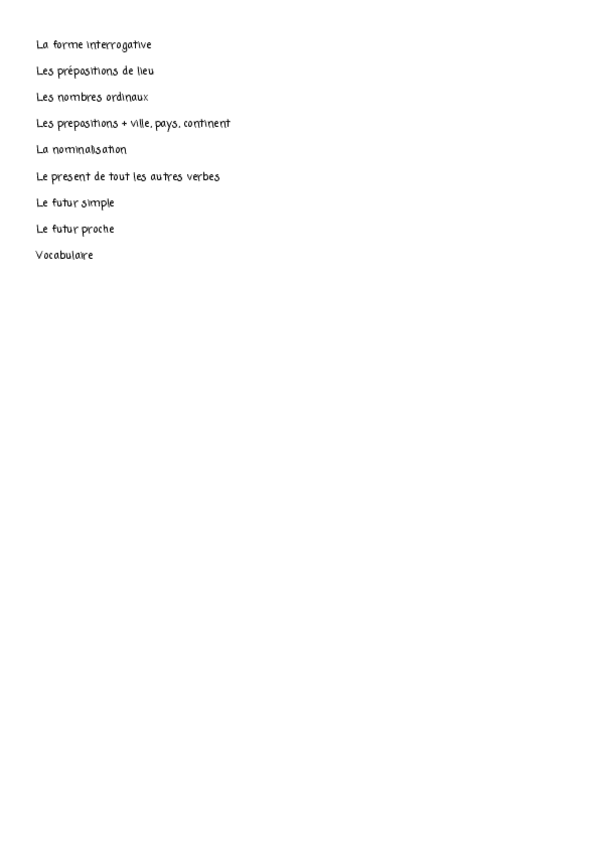 La forme interrogative

Les prépositions de lieu

Les nombres ordinaux

Les prepositions + ville, pays, continent

La nominalisation

Le present de tout les autres verbes

Le futur simple

Le futur proche

Vocabulaire